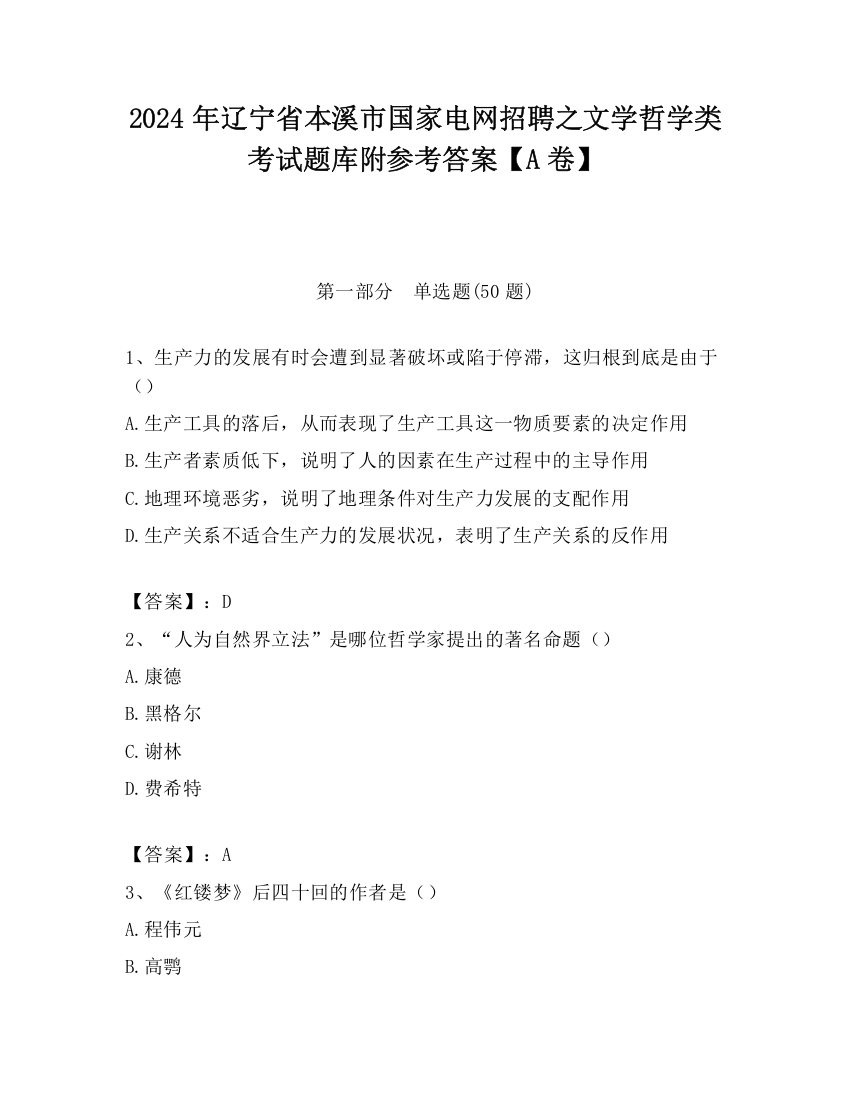 2024 年辽宁省本溪市国家电网招聘之文学哲学类考试题库附参考答案【A 卷】

第一部分　单选题(50 题)

1、生产力的发展有时会遭到显著破坏或陷于停滞，这归根到底是由于（）

A.生产工具的落后，从而表现了生产工具这一物质要素的决定作用

B.生产者素质低下，说明了人的因素在生产过程中的主导作用

C.地理环境恶劣，说明了地理条件对生产力发展的支配作用

D.生产关系不适合生产力的发展状况，表明了生产关系的反作用

【答案】：D

2、“人为自然界立法”是哪位哲学家提出的著名命题（）

A.康德

B.黑格尔

C.谢林

D.费希特

【答案】：A

3、《红镂梦》后四十回的作者是（）

A.程伟元

B.高鹗